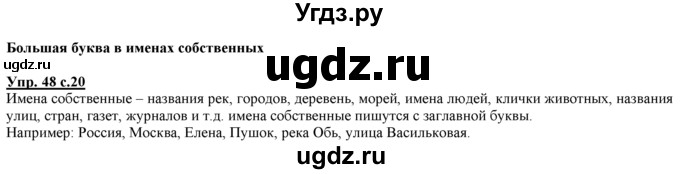 Угдз.ру

Большая буква в именах собственных
ugdz.ru
ugdz.ru
Упр. 48 с.20
Имена собственные – названия рек, городов, деревень, морей, имена людей, клички животных, названия улиц, стран, газет, журналов и т.д. имена собственные пишутся с заглавной буквы.
Например: Россия, Москва, Елена, Пушок, река Обь, улица Васильковая.

ugdz.ru